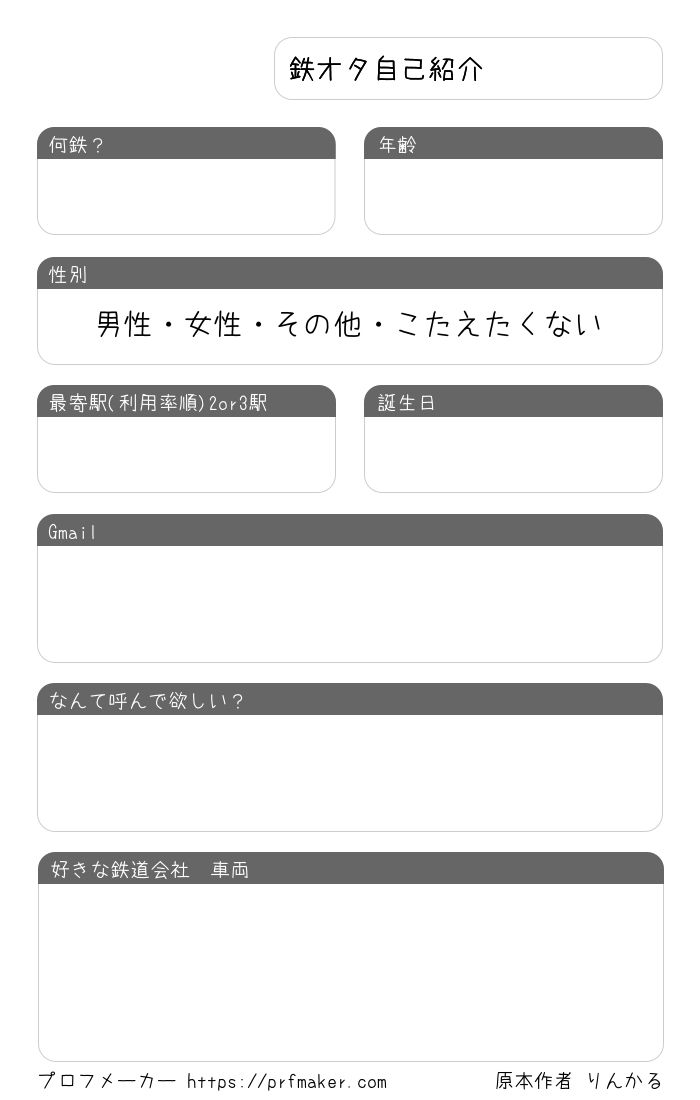 鉄オタ自己紹介

何鉄？

年齢

性別

男性・女性・その他・こたえたくない

最寄駅(利用率順)2or3駅

誕生日

Gmail

なんて呼んで欲しい？

好きな鉄道会社　車両

プロフメーカー https://prfmaker.com

原本作者 りんかる